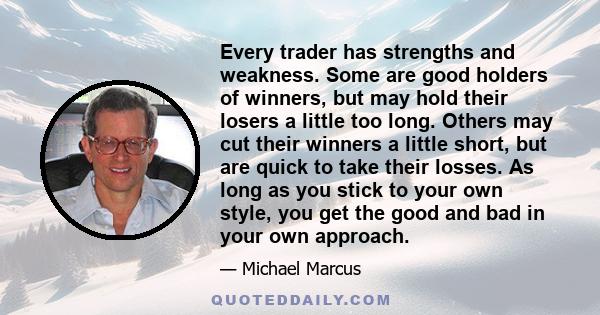 Every trader has strengths and weakness. Some are good holders of winners, but may hold their losers a little too long. Others may cut their winners a little short, but are quick to take their losses. As long as you stick to your own style, you get the good and bad in your own approach.

— Michael Marcus

QUOTEDDAILY.COM